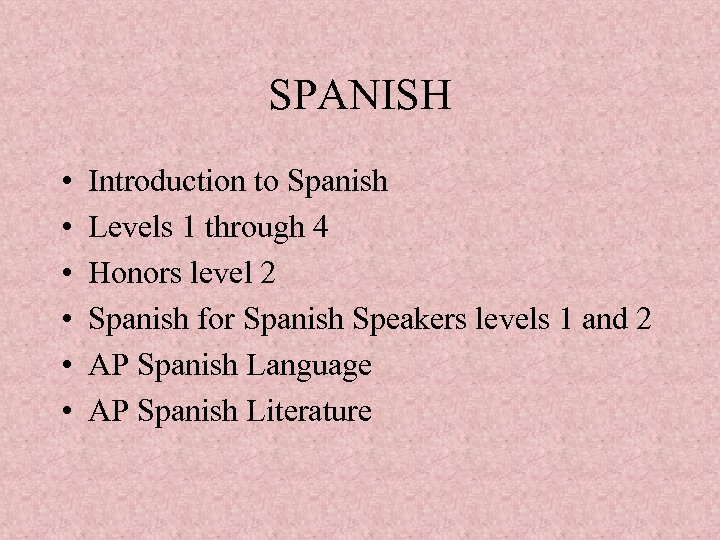 SPANISH

• Introduction to Spanish
• Levels 1 through 4
• Honors level 2
• Spanish for Spanish Speakers levels 1 and 2
• AP Spanish Language
• AP Spanish Literature